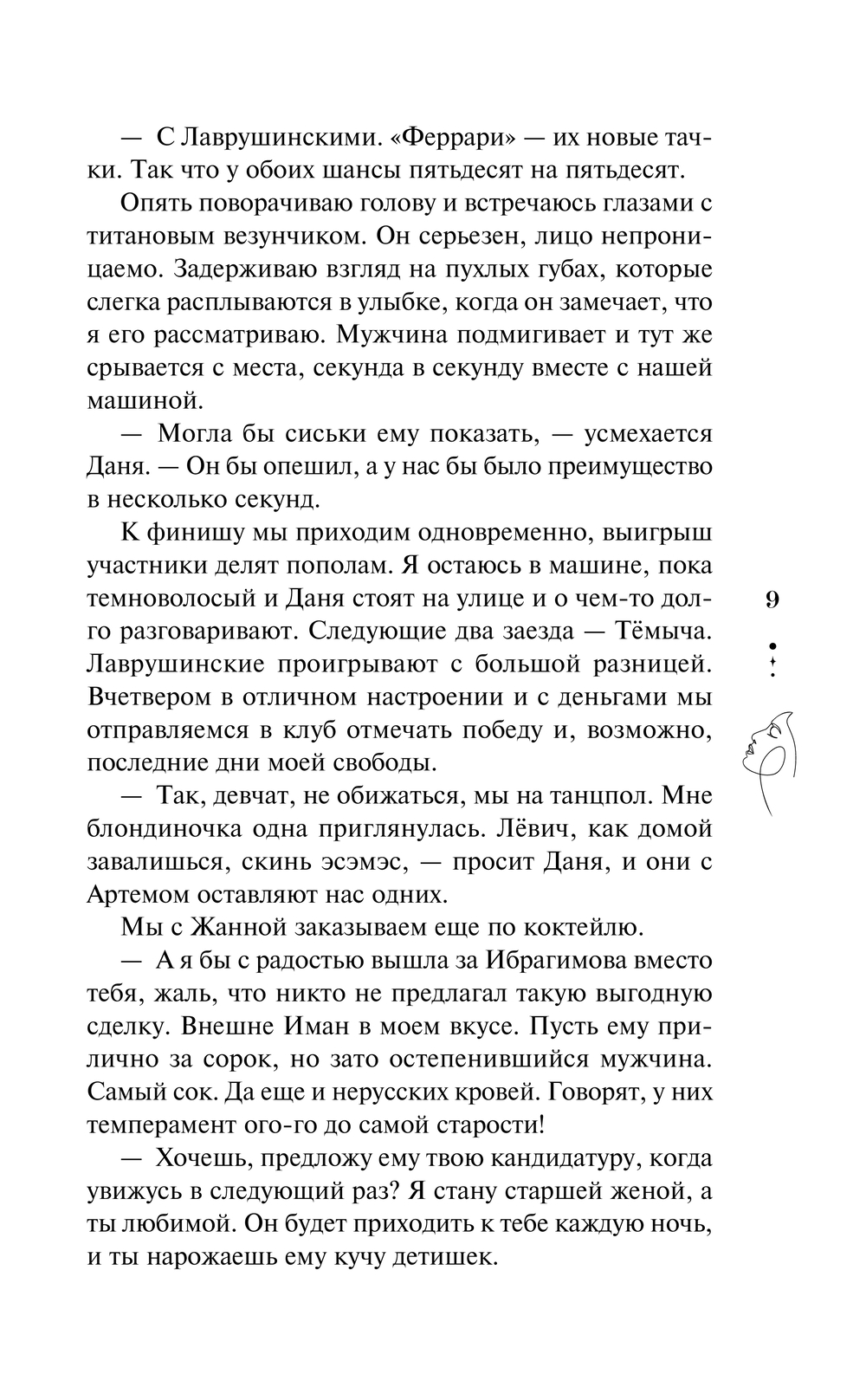 — С Лаврушинскими. «Феррари» — их новые тачки. Так что у обоих шансы пятьдесят на пятьдесят.

Опять поворачиваю голову и встречаюсь глазами с титановым везунчиком. Он серьезен, лицо непроницаемо. Задерживаю взгляд на пухлых губах, которые слегка расплываются в улыбке, когда он замечает, что я его рассматриваю. Мужчина подмигивает и тут же срывается с места, секунда в секунду вместе с нашей машиной.

— Могла бы сиськи ему показать, — усмехается Даня. — Он бы опешил, а у нас бы было преимущество в несколько секунд.

К финишу мы приходим одновременно, выигрыш участники делят пополам. Я остаюсь в машине, пока темноволосый и Даня стоят на улице и о чем-то долго разговаривают. Следующие два заезда — Тёмыча. Лаврушинские проигрывают с большой разницей. Вчетвером в отличном настроении и с деньгами мы отправляемся в клуб отмечать победу и, возможно, последние дни моей свободы.

— Так, девчат, не обижаться, мы на танцпол. Мне блондиночка одна приглянулась. Лёвич, как домой завалишься, скинь эсэмэс, — просит Даня, и они с Артемом оставляют нас одних.

Мы с Жанной заказываем еще по коктейлю.

— А я бы с радостью вышла за Ибрагимова вместо тебя, жаль, что никто не предлагал такую выгодную сделку. Внешне Иман в моем вкусе. Пусть ему прилично за сорок, но зато остепенившийся мужчина. Самый сок. Да еще и нерусских кровей. Говорят, у них темперамент ого-го до самой старости!

— Хочешь, предложу ему твою кандидатуру, когда увижусь в следующий раз? Я стану старшей женой, а ты любимой. Он будет приходить к тебе каждую ночь, и ты нарожаешь ему кучу детишек.

9